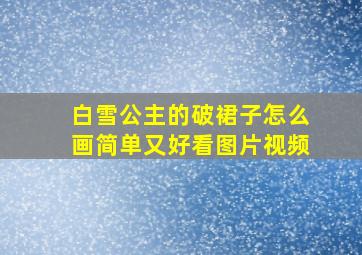 白雪公主的破裙子怎么画简单又好看图片视频